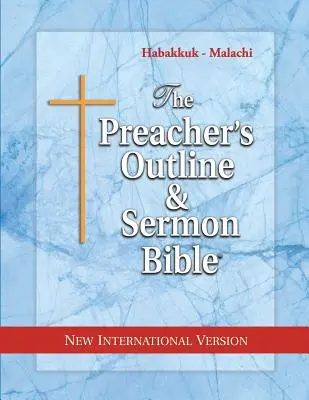 Habakkuk - Malachi

The Preacher's Outline & Sermon Bible

NEW INTERNATIONAL VERSION